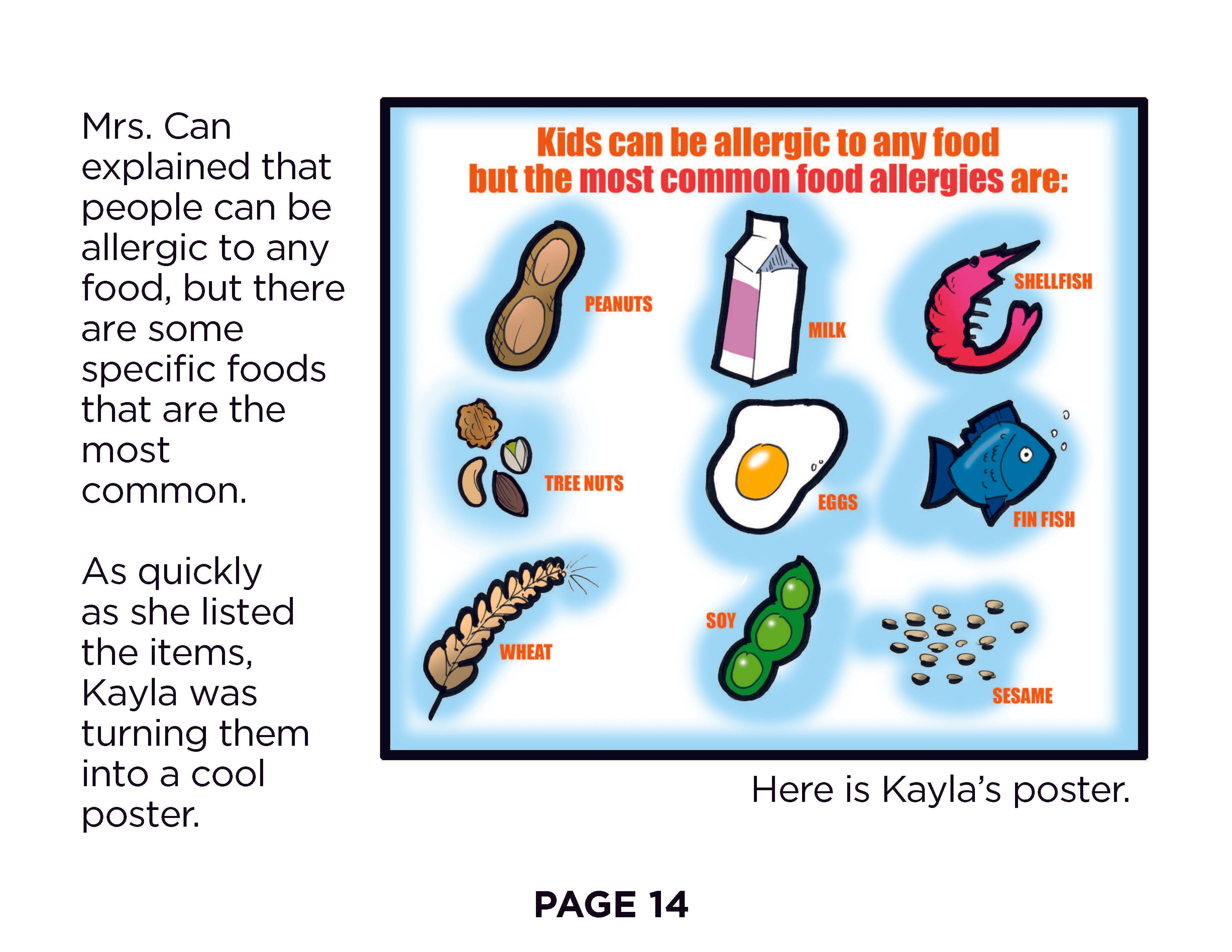 Mrs. Can explained that people can be allergic to any food, but there are some specific foods that are the most common.

As quickly as she listed the items, Kayla was turning them into a cool poster.

Kids can be allergic to any food but the most common food allergies are:

PEANUTS

MILK

SHELLFISH

TREE NUTS

EGGS

FIN FISH

WHEAT

SOY

SESAME

Here is Kayla's poster.

PAGE 14